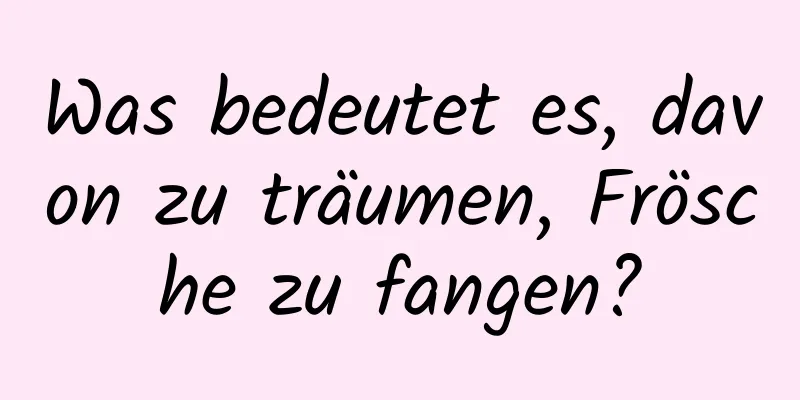 Was bedeutet es, davon zu träumen, Frösche zu fangen?